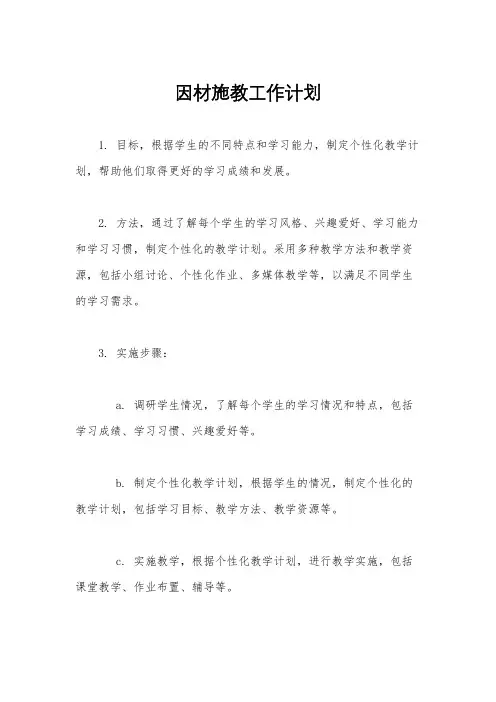 因材施教工作计划

1. 目标，根据学生的不同特点和学习能力，制定个性化教学计划，帮助他们取得更好的学习成绩和发展。

2. 方法，通过了解每个学生的学习风格、兴趣爱好、学习能力和学习习惯，制定个性化的教学计划。采用多种教学方法和教学资源，包括小组讨论、个性化作业、多媒体教学等，以满足不同学生的学习需求。

3. 实施步骤：

a. 调研学生情况，了解每个学生的学习情况和特点，包括学习成绩、学习习惯、兴趣爱好等。

b. 制定个性化教学计划，根据学生的情况，制定个性化的教学计划，包括学习目标、教学方法、教学资源等。

c. 实施教学，根据个性化教学计划，进行教学实施，包括课堂教学、作业布置、辅导等。